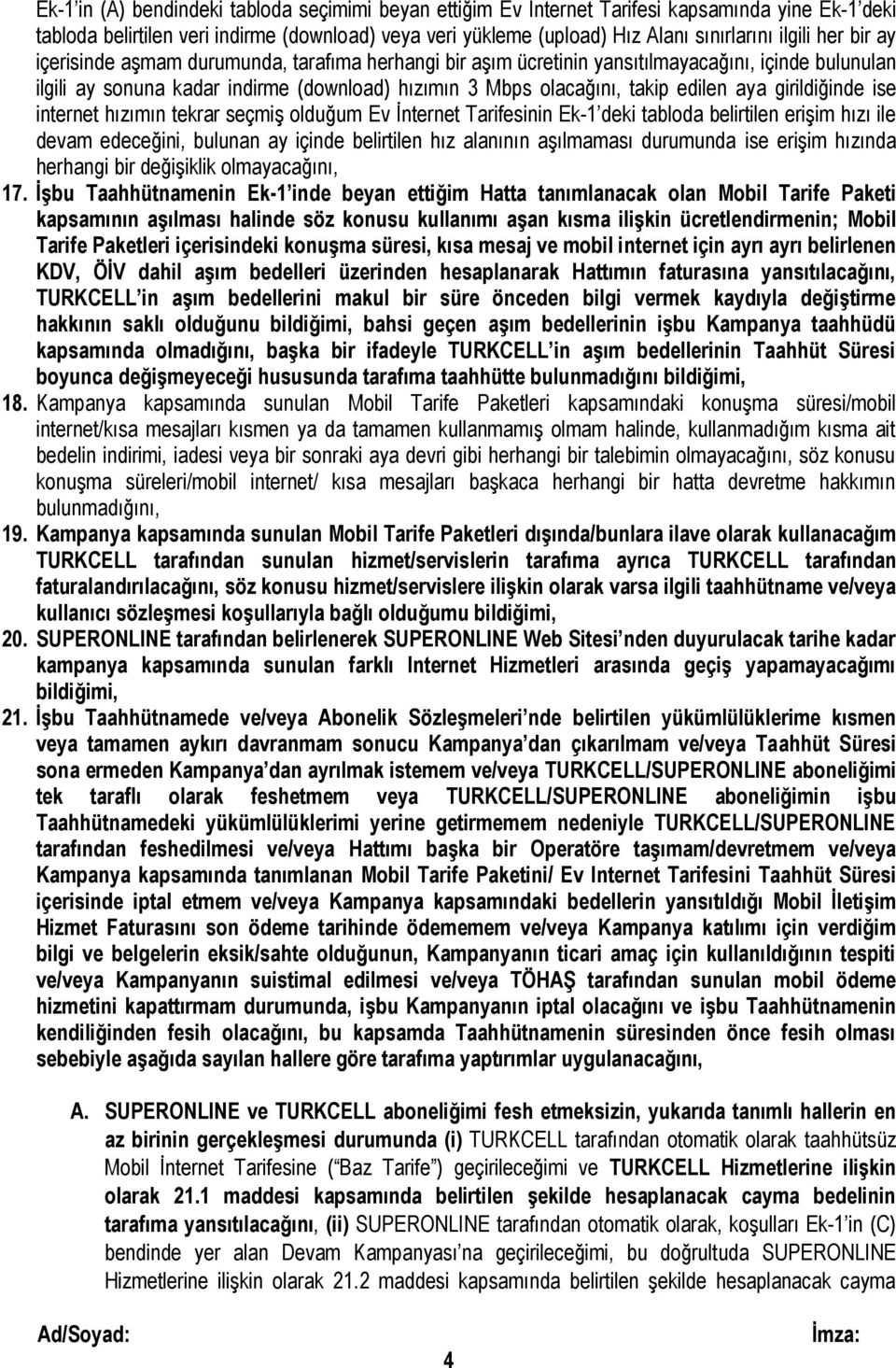 Ek-1'in (A) bendindeki tabloda seçimimi beyan ettiğim Ev Internet Tarifesi kapsamında yine Ek-1'deki tabloda belirtilen veri indirme (download) veya veri yükleme (upload) Hız Alanı sınırlarını ilgili her bir ay içerisinde aşmam durumunda, tarafıma herhangi bir aşım ücretinin yansıtılmayacağını, içinde bulunulan ilgili ay sonuna kadar indirme (download) hızımın 3 Mbps olacağını, takip edilen aya girildiğinde ise internet hızımın tekrar seçmiş olduğum Ev İnternet Tarifesinin Ek-1'deki tabloda belirtilen erişim hızı ile devam edeceğini, bulunan ay içinde belirtilen hız alanının aşılmaması durumunda ise erişim hızında herhangi bir değişiklik olmayacağını,

17. İşbu Taahhütnamenin Ek-1'inde beyan ettiğim Hatta tanımlanacak olan Mobil Tarife Paketi kapsamının aşılması halinde söz konusu kullanımı aşan kısma ilişkin ücretlendirmenin; Mobil Tarife Paketleri içerisindeki konuşma süresi, kısa mesaj ve mobil internet için ayrı ayrı belirlenen KDV, ÖİV dahil aşım bedelleri üzerinden hesaplanarak Hattımın faturasına yansıtılacağını, TURKCELL'in aşım bedellerini makul bir süre önceden bilgi vermek kaydıyla değiştirme hakkının saklı olduğunu bildiğimi, bahsi geçen aşım bedellerinin işbu Kampanya taahhüdü kapsamında olmadığını, başka bir ifadeyle TURKCELL'in aşım bedellerinin Taahhüt Süresi boyunca değişmeyeceği hususunda tarafıma taahhütte bulunmadığını bildiğimi,

18. Kampanya kapsamında sunulan Mobil Tarife Paketleri kapsamındaki konuşma süresi/mobil internet/kısa mesajları kısmen ya da tamamen kullanmamış olmam halinde, kullanmadığım kısma ait bedelin indirimi, iadesi veya bir sonraki aya devri gibi herhangi bir talebimin olmayacağını, söz konusu konuşma süreleri/mobil internet/ kısa mesajları başkaca herhangi bir hatta devretme hakkımın bulunmadığını,

19. Kampanya kapsamında sunulan Mobil Tarife Paketleri dışında/bunlara ilave olarak kullanacağım TURKCELL tarafından sunulan hizmet/servislerin tarafıma ayrıca TURKCELL tarafından faturalandırılacağını, söz konusu hizmet/servislere ilişkin olarak varsa ilgili taahhütname ve/veya kullanıcı sözleşmesi koşullarıyla bağlı olduğumu bildiğimi,

20. SUPERONLINE tarafından belirlenerek SUPERONLINE Web Sitesi'nden duyurulacak tarihe kadar kampanya kapsamında sunulan farklı Internet Hizmetleri arasında geçiş yapamayacağımı bildiğimi,

21. İşbu Taahhütnamede ve/veya Abonelik Sözleşmeleri'nde belirtilen yükümlülüklerime kısmen veya tamamen aykırı davranmam sonucu Kampanya'dan çıkarılmam ve/veya Taahhüt Süresi sona ermeden Kampanya'dan ayrılmak istemem ve/veya TURKCELL/SUPERONLINE aboneliğimi tek taraflı olarak feshetmem veya TURKCELL/SUPERONLINE aboneliğimin işbu Taahhütnamedeki yükümlülüklerimi yerine getirmemem nedeniyle TURKCELL/SUPERONLINE tarafından feshedilmesi ve/veya Hattımı başka bir Operatöre taşımam/devretmem ve/veya Kampanya kapsamında tanımlanan Mobil Tarife Paketini/ Ev Internet Tarifesini Taahhüt Süresi içerisinde iptal etmem ve/veya Kampanya kapsamındaki bedellerin yansıtıldığı Mobil İletişim Hizmet Faturasını son ödeme tarihinde ödememem ve/veya Kampanya katılımı için verdiğim bilgi ve belgelerin eksik/sahte olduğunun, Kampanyanın ticari amaç için kullanıldığının tespiti ve/veya Kampanyanın suistimal edilmesi ve/veya TÖHAŞ tarafından sunulan mobil ödeme hizmetini kapattırmam durumunda, işbu Kampanyanın iptal olacağını ve işbu Taahhütnamenin kendiliğinden fesih olacağını, bu kapsamda Taahhütnamenin süresinden önce fesih olması sebebiyle aşağıda sayılan hallere göre tarafıma yaptırımlar uygulanacağını,

A. SUPERONLINE ve TURKCELL aboneliğimi fesh etmeksizin, yukarıda tanımlı hallerin en az birinin gerçekleşmesi durumunda (i) TURKCELL tarafından otomatik olarak taahhütsüz Mobil İnternet Tarifesine ("Baz Tarife") geçirileceğimi ve TURKCELL Hizmetlerine ilişkin olarak 21.1 maddesi kapsamında belirtilen şekilde hesaplanacak cayma bedelinin tarafıma yansıtılacağını, (ii) SUPERONLINE tarafından otomatik olarak, koşulları Ek-1'in (C) bendinde yer alan Devam Kampanyası'na geçirileceğimi, bu doğrultuda SUPERONLINE Hizmetlerine ilişkin olarak 21.2 maddesi kapsamında belirtilen şekilde hesaplanacak cayma

Ad/Soyad: İmza:

4